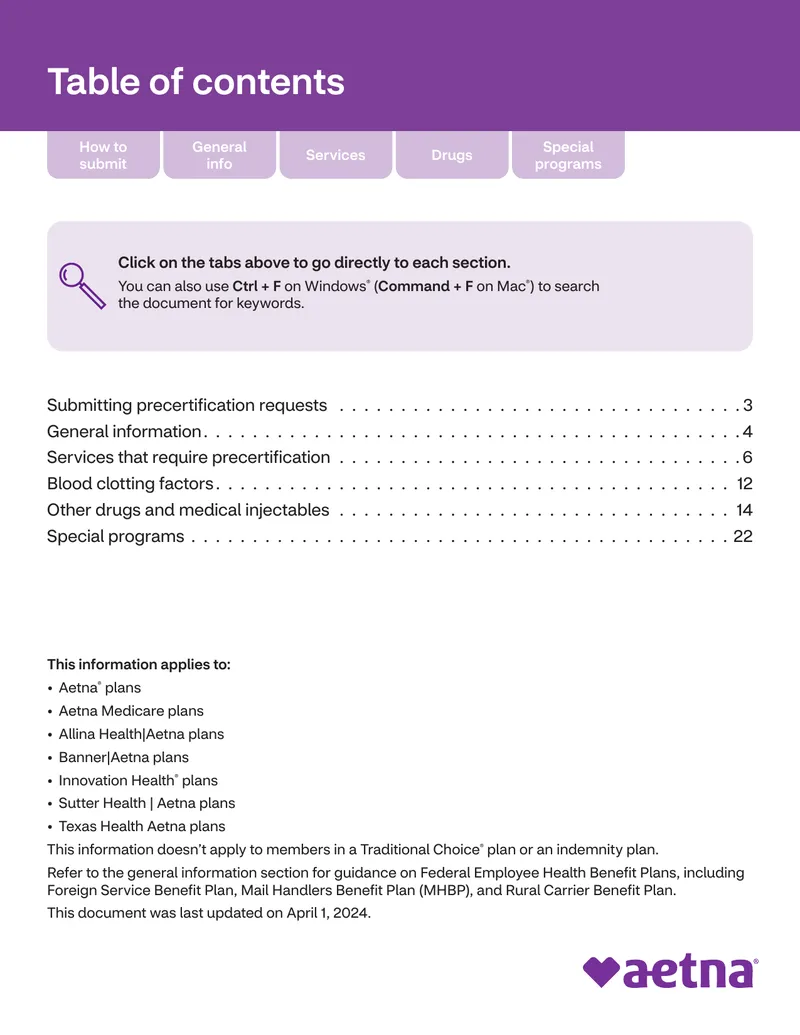 Table of contents

How to submit

General info

Services

Drugs

Special programs

Click on the tabs above to go directly to each section.

You can also use Ctrl + F on Windows® (Command + F on Mac®) to search the document for keywords.

Submitting precertification requests 3
General information 4
Services that require precertification 6
Blood clotting factors 12
Other drugs and medical injectables 14
Special programs 22

This information applies to:
• Aetna® plans
• Aetna Medicare plans
• Allina Health|Aetna plans
• Banner|Aetna plans
• Innovation Health® plans
• Sutter Health | Aetna plans
• Texas Health Aetna plans

This information doesn't apply to members in a Traditional Choice® plan or an indemnity plan.

Refer to the general information section for guidance on Federal Employee Health Benefit Plans, including Foreign Service Benefit Plan, Mail Handlers Benefit Plan (MHBP), and Rural Carrier Benefit Plan.

This document was last updated on April 1, 2024.

aetna®